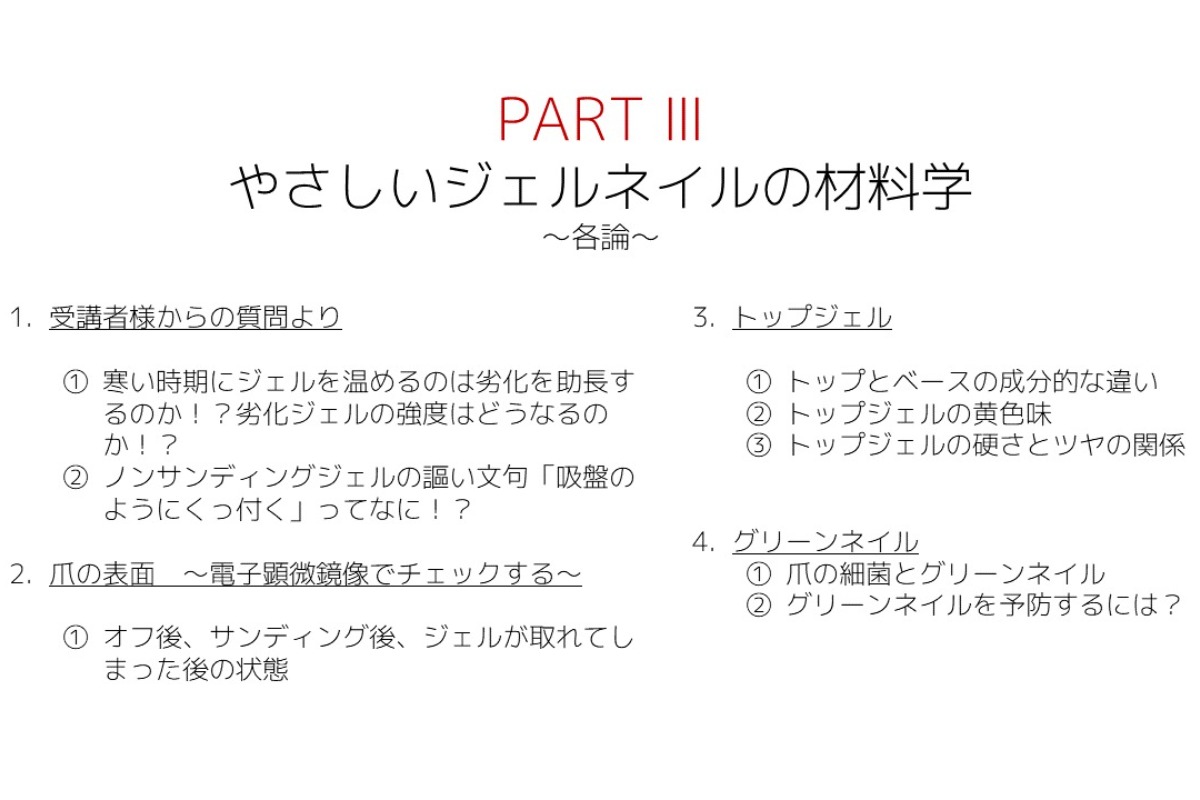 PART III
やさしいジェルネイルの材料学
～各論～

1. 受講者様からの質問より

① 寒い時期にジェルを温めるのは劣化を助長するのか！？劣化ジェルの強度はどうなるのか！？
② ノンサンディングジェルの謳い文句「吸盤のようにくっ付く」ってなに！？

2. 爪の表面　～電子顕微鏡像でチェックする～

① オフ後、サンディング後、ジェルが取れてしまった後の状態

3. トップジェル

① トップとベースの成分的な違い
② トップジェルの黄色味
③ トップジェルの硬さとツヤの関係

4. グリーンネイル
① 爪の細菌とグリーンネイル
② グリーンネイルを予防するには？